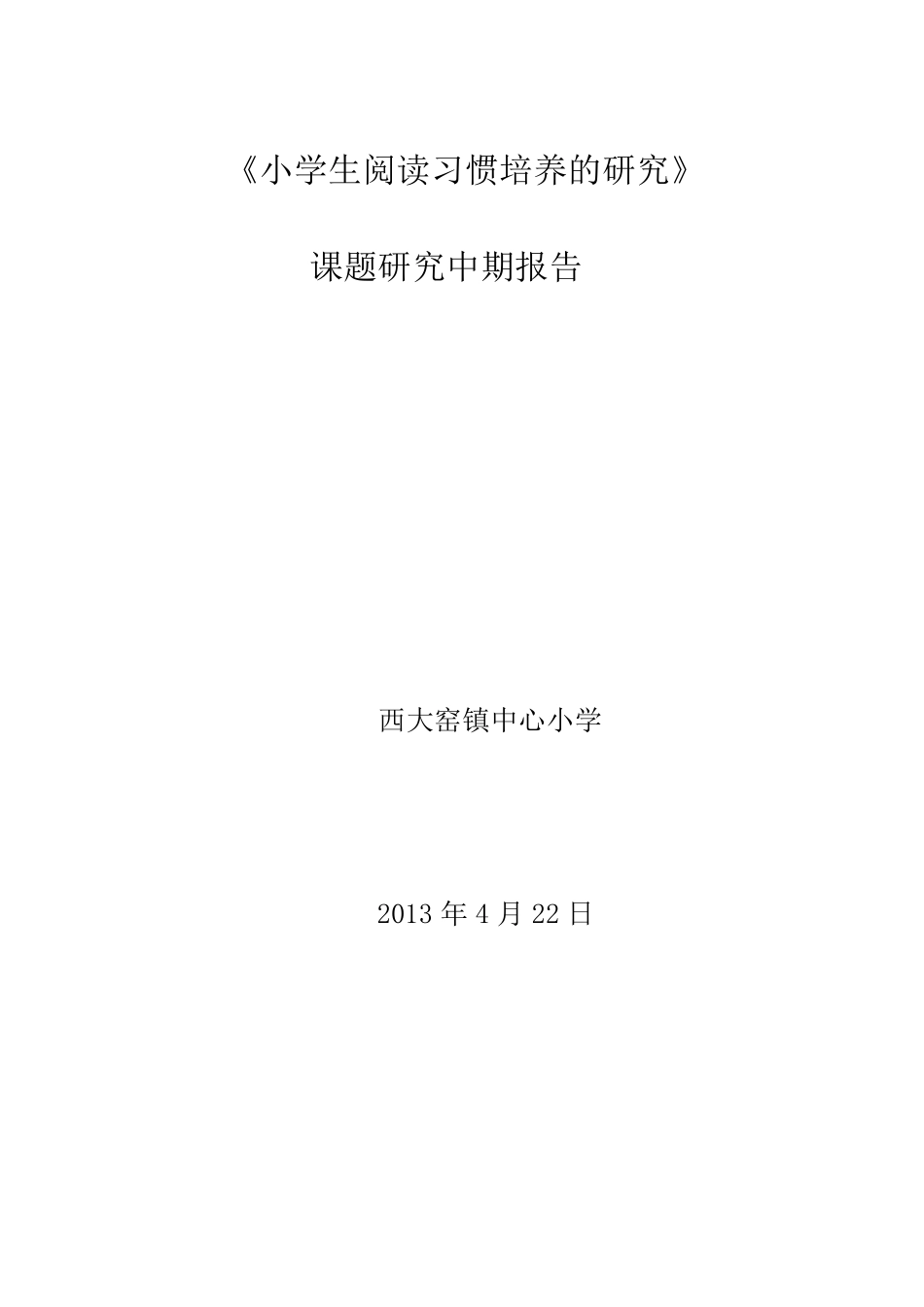 《小学生阅读习惯培养的研究》

课题研究中期报告

西大窑镇中心小学

2013 年 4 月 22 日